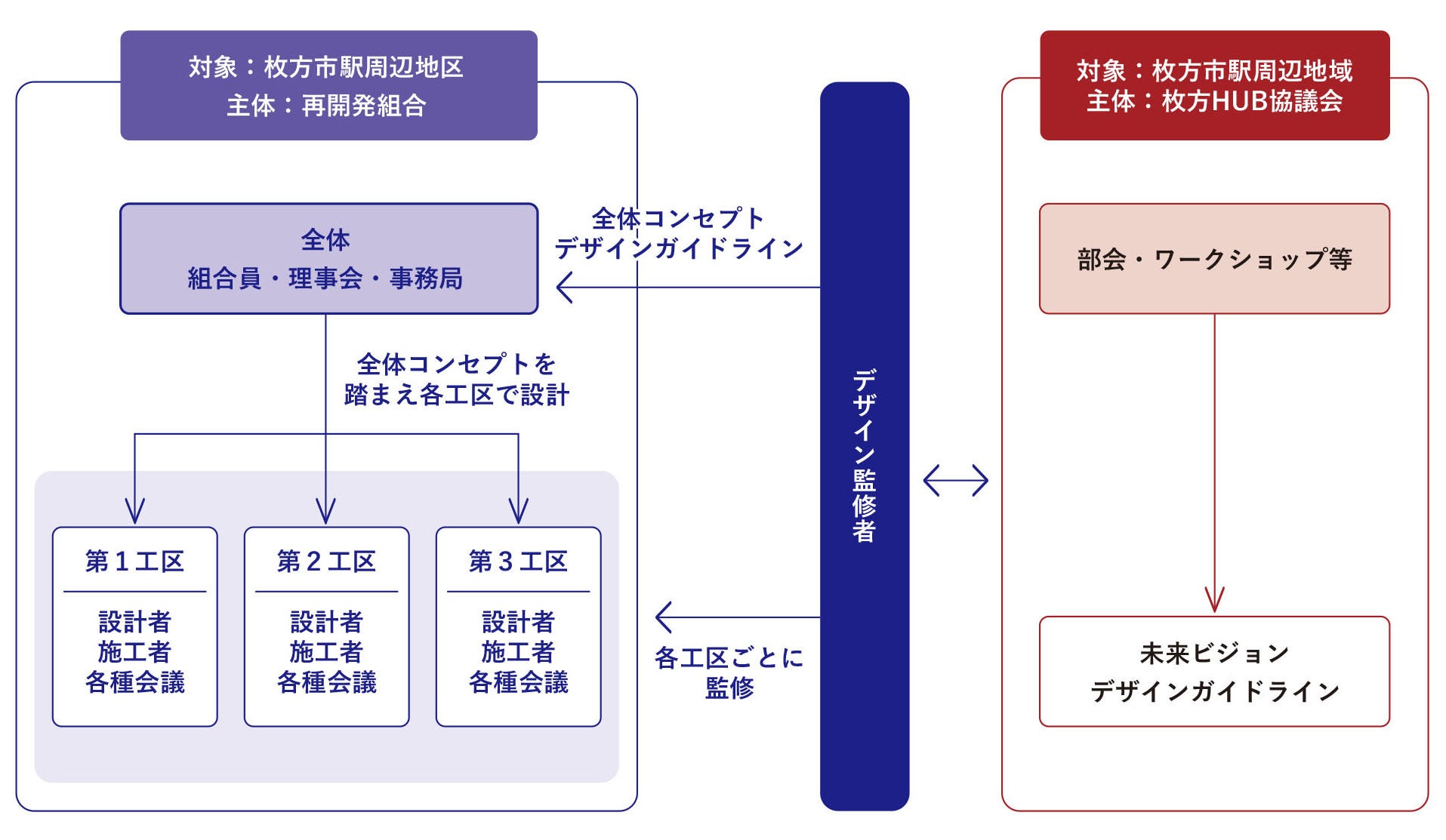 対象：枚方市駅周辺地区
主体：再開発組合

全体
組合員・理事会・事務局

全体コンセプト
デザインガイドライン

全体コンセプトを
踏まえ各工区で設計

第１工区
設計者
施工者
各種会議

第２工区
設計者
施工者
各種会議

第３工区
設計者
施工者
各種会議

各工区ごとに
監修

デザイン監修者

対象：枚方市駅周辺地域
主体：枚方HUB協議会

部会・ワークショップ等

未来ビジョン
デザインガイドライン